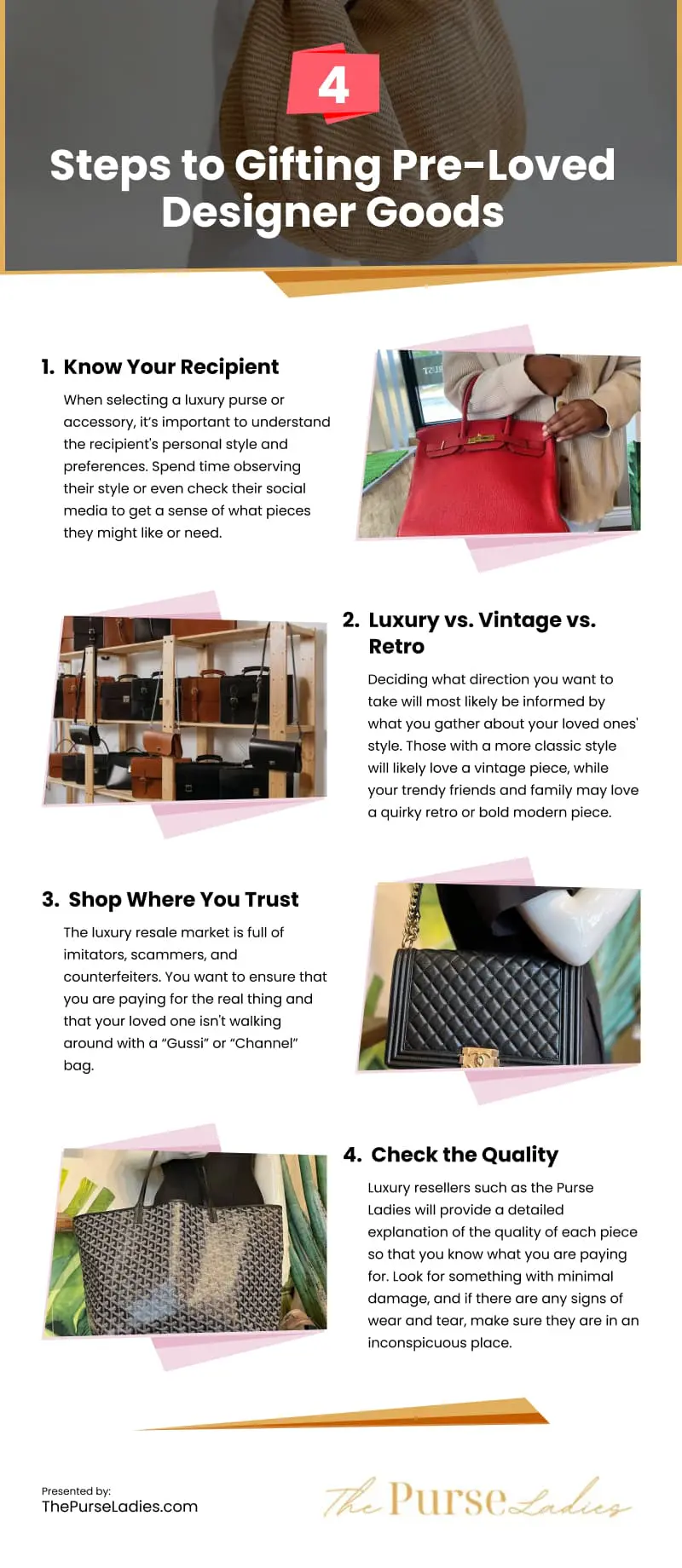 4

Steps to Gifting Pre-Loved Designer Goods

1. Know Your Recipient

When selecting a luxury purse or accessory, it's important to understand the recipient's personal style and preferences. Spend time observing their style or even check their social media to get a sense of what pieces they might like or need.

2. Luxury vs. Vintage vs. Retro

Deciding what direction you want to take will most likely be informed by what you gather about your loved ones' style. Those with a more classic style will likely love a vintage piece, while your trendy friends and family may love a quirky retro or bold modern piece.

3. Shop Where You Trust

The luxury resale market is full of imitators, scammers, and counterfeiters. You want to ensure that you are paying for the real thing and that your loved one isn't walking around with a "Gussi" or "Channel" bag.

4. Check the Quality

Luxury resellers such as the Purse Ladies will provide a detailed explanation of the quality of each piece so that you know what you are paying for. Look for something with minimal damage, and if there are any signs of wear and tear, make sure they are in an inconspicuous place.

Presented by:
ThePurseLadies.com

The Purse Ladies